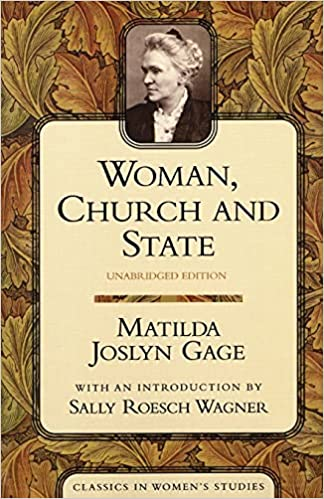 WOMAN, CHURCH AND STATE

UNABRIDGED EDITION

MATILDA JOSLYN GAGE

WITH AN INTRODUCTION BY SALLY ROESCH WAGNER

CLASSICS IN WOMEN'S STUDIES